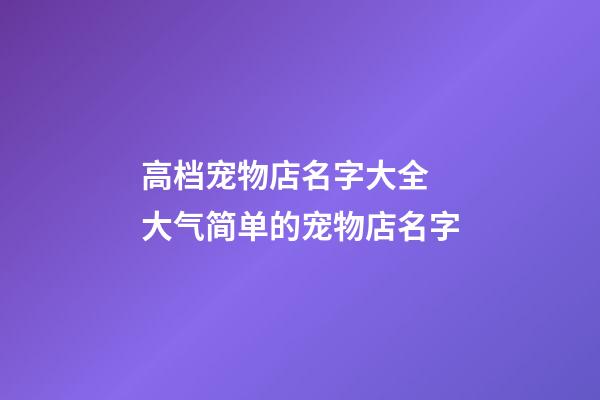 高档宠物店名字大全
大气简单的宠物店名字